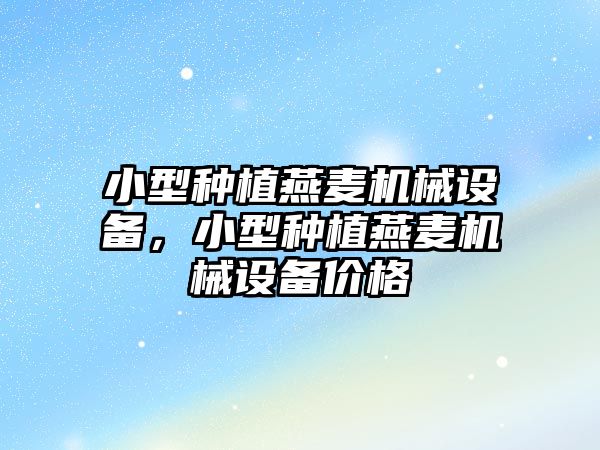 小型种植燕麦机械设备，小型种植燕麦机械设备价格